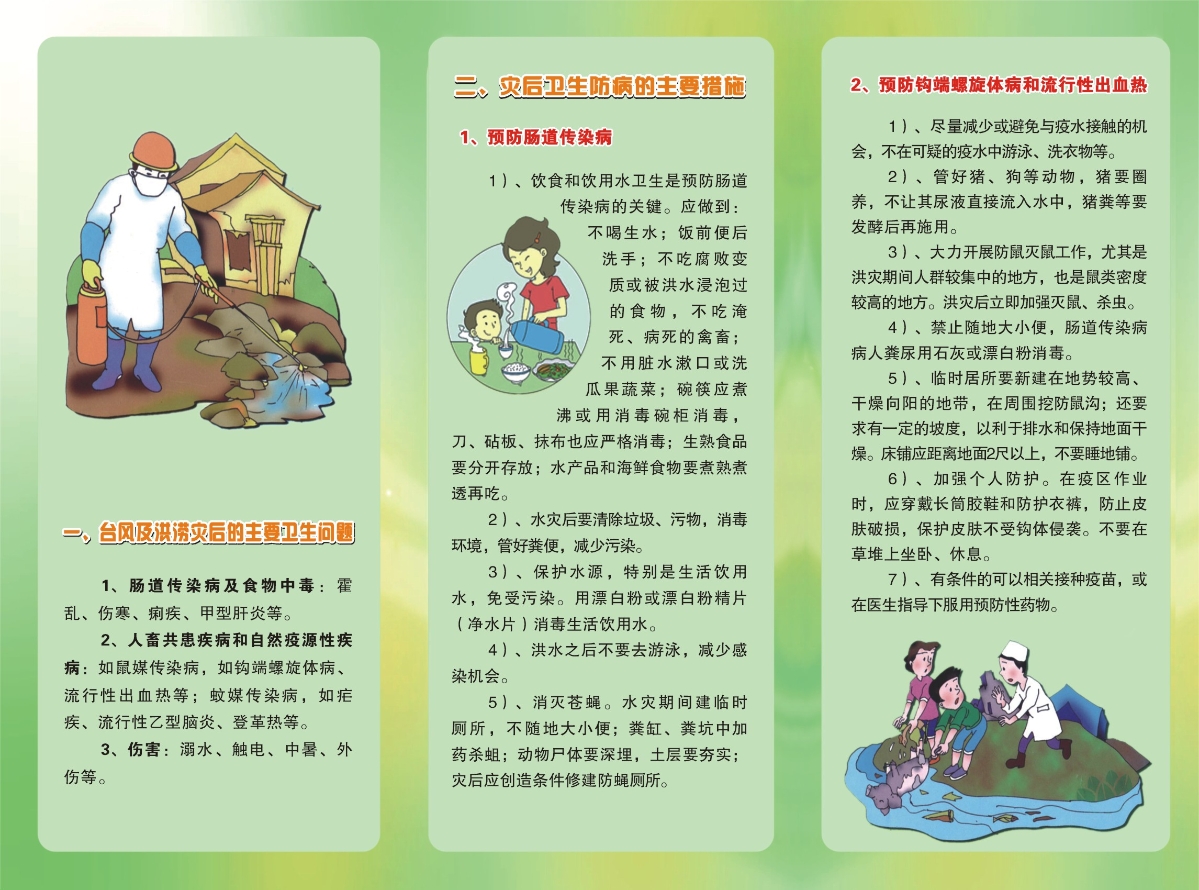 一、台风及洪涝灾后的主要卫生问题

1、肠道传染病及食物中毒：霍乱、伤寒、痢疾、甲型肝炎等。

2、人畜共患疾病和自然疫源性疾病：如鼠媒传染病，如钩端螺旋体病、流行性出血热等；蚊媒传染病，如疟疾、流行性乙型脑炎、登革热等。

3、伤害：溺水、触电、中暑、外伤等。

二、灾后卫生防病的主要措施

1、预防肠道传染病

1）、饮食和饮用水卫生是预防肠道传染病的关键。应做到：不喝生水；饭前便后洗手；不吃腐败变质或被洪水浸泡过的食物，不吃淹死、病死的禽畜；不用脏水漱口或洗瓜果蔬菜；碗筷应煮沸或用消毒碗柜消毒，刀、砧板、抹布也应严格消毒；生熟食品要分开存放；水产品和海鲜食物要煮熟煮透再吃。

2）、水灾后要清除垃圾、污物，消毒环境，管好粪便，减少污染。

3）、保护水源，特别是生活饮用水，免受污染。用漂白粉或漂白粉精片（净水片）消毒生活饮用水。

4）、洪水之后不要去游泳，减少感染机会。

5）、消灭苍蝇。水灾期间建临时厕所，不随地大小便；粪缸、粪坑中加药杀蛆；动物尸体要深埋，土层要夯实；灾后应创造条件修建防蝇厕所。

2、预防钩端螺旋体病和流行性出血热

1）、尽量减少或避免与疫水接触的机会，不在可疑的疫水中游泳、洗衣物等。

2）、管好猪、狗等动物，猪要圈养，不让其尿液直接流入水中，猪粪等要发酵后再施用。

3）、大力开展防鼠灭鼠工作，尤其是洪灾期间人群较集中的地方，也是鼠类密度较高的地方。洪灾后立即加强灭鼠、杀虫。

4）、禁止随地大小便，肠道传染病病人粪尿用石灰或漂白粉消毒。

5）、临时居所要新建在地势较高、干燥向阳的地带，在周围挖防鼠沟；还要求有一定的坡度，以利于排水和保持地面干燥。床铺应距离地面2尺以上，不要睡地铺。

6）、加强个人防护。在疫区作业时，应穿戴长筒胶鞋和防护衣裤，防止皮肤破损，保护皮肤不受钩体侵袭。不要在草堆上坐卧、休息。

7）、有条件的可以相关接种疫苗，或在医生指导下服用预防性药物。